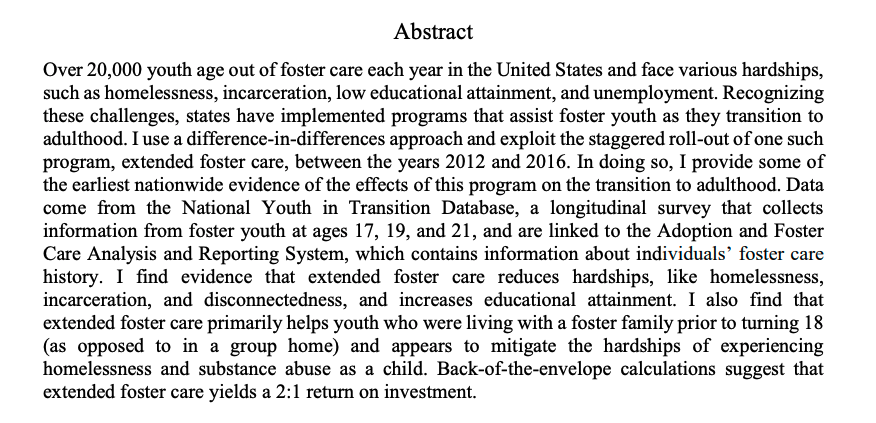 Abstract

Over 20,000 youth age out of foster care each year in the United States and face various hardships, such as homelessness, incarceration, low educational attainment, and unemployment. Recognizing these challenges, states have implemented programs that assist foster youth as they transition to adulthood. I use a difference-in-differences approach and exploit the staggered roll-out of one such program, extended foster care, between the years 2012 and 2016. In doing so, I provide some of the earliest nationwide evidence of the effects of this program on the transition to adulthood. Data come from the National Youth in Transition Database, a longitudinal survey that collects information from foster youth at ages 17, 19, and 21, and are linked to the Adoption and Foster Care Analysis and Reporting System, which contains information about individuals' foster care history. I find evidence that extended foster care reduces hardships, like homelessness, incarceration, and disconnectedness, and increases educational attainment. I also find that extended foster care primarily helps youth who were living with a foster family prior to turning 18 (as opposed to in a group home) and appears to mitigate the hardships of experiencing homelessness and substance abuse as a child. Back-of-the-envelope calculations suggest that extended foster care yields a 2:1 return on investment.